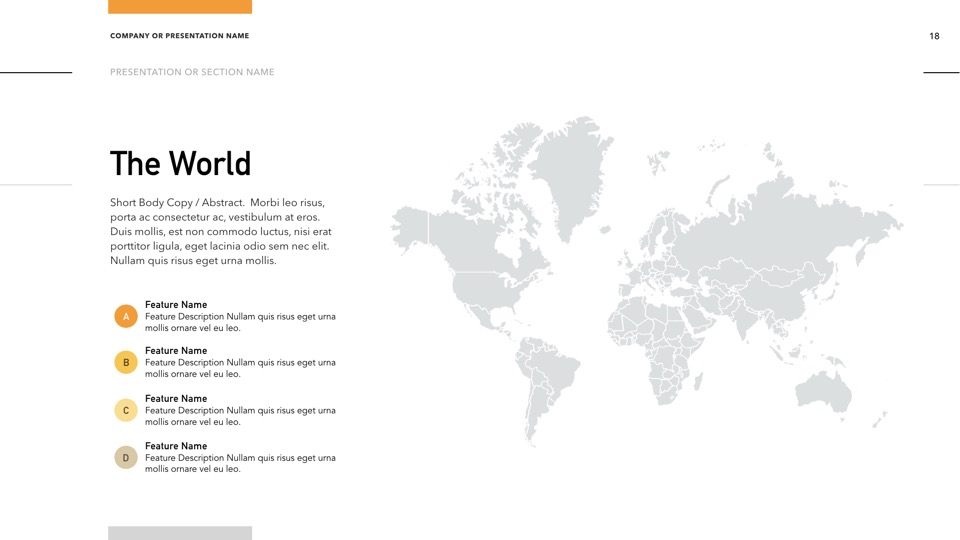 COMPANY OR PRESENTATION NAME

18

PRESENTATION OR SECTION NAME

The World

Short Body Copy / Abstract. Morbi leo risus, porta ac consectetur ac, vestibulum at eros. Duis mollis, est non commodo luctus, nisi erat porttitor ligula, eget lacinia odio sem nec elit. Nullam quis risus eget urna mollis.

A
Feature Name
Feature Description Nullam quis risus eget urna mollis ornare vel eu leo.

B
Feature Name
Feature Description Nullam quis risus eget urna mollis ornare vel eu leo.

C
Feature Name
Feature Description Nullam quis risus eget urna mollis ornare vel eu leo.

D
Feature Name
Feature Description Nullam quis risus eget urna mollis ornare vel eu leo.